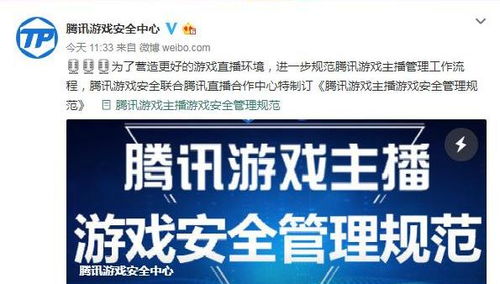 TP

腾讯游戏安全中心

今天 11:33 来自 微博 weibo.com

为了营造更好的游戏直播环境，进一步规范腾讯游戏主播管理工作流程，腾讯游戏安全联合腾讯直播合作中心特制订《腾讯游戏主播游戏安全管理规范》 腾讯游戏主播游戏安全管理规范

腾讯游戏主播
游戏安全管理规范
腾讯游戏安全中心